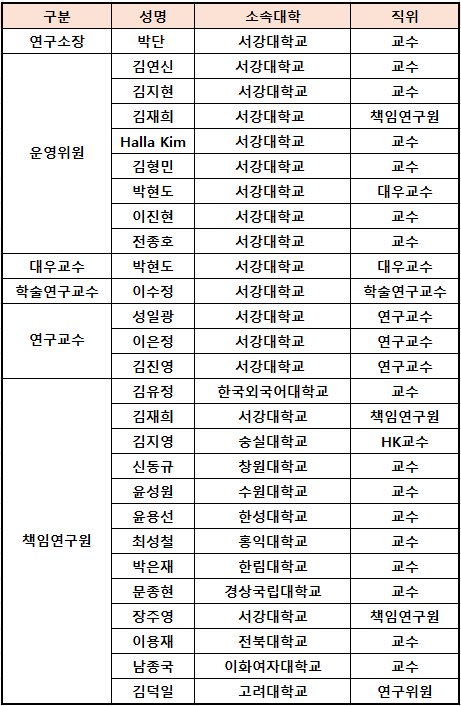 | 구분 | 성명 | 소속대학 | 직위 |
|---|---|---|---|
| 연구소장 | 박단 | 서강대학교 | 교수 |
| 운영위원 | 김연신 | 서강대학교 | 교수 |
| | 김지현 | 서강대학교 | 교수 |
| | 김재희 | 서강대학교 | 책임연구원 |
| | Halla Kim | 서강대학교 | 교수 |
| | 김형민 | 서강대학교 | 교수 |
| | 박현도 | 서강대학교 | 대우교수 |
| | 이진현 | 서강대학교 | 교수 |
| | 전종호 | 서강대학교 | 교수 |
| 대우교수 | 박현도 | 서강대학교 | 대우교수 |
| 학술연구교수 | 이수정 | 서강대학교 | 학술연구교수 |
| 연구교수 | 성일광 | 서강대학교 | 연구교수 |
| | 이은정 | 서강대학교 | 연구교수 |
| | 김진영 | 서강대학교 | 연구교수 |
| 책임연구원 | 김유정 | 한국외국어대학교 | 교수 |
| | 김재희 | 서강대학교 | 책임연구원 |
| | 김지영 | 숭실대학교 | HK교수 |
| | 신동규 | 창원대학교 | 교수 |
| | 윤성원 | 수원대학교 | 교수 |
| | 윤용선 | 한성대학교 | 교수 |
| | 최성철 | 홍익대학교 | 교수 |
| | 박은재 | 한림대학교 | 교수 |
| | 문종현 | 경상국립대학교 | 교수 |
| | 장주영 | 서강대학교 | 책임연구원 |
| | 이용재 | 전북대학교 | 교수 |
| | 남종국 | 이화여자대학교 | 교수 |
| | 김덕일 | 고려대학교 | 연구위원 |